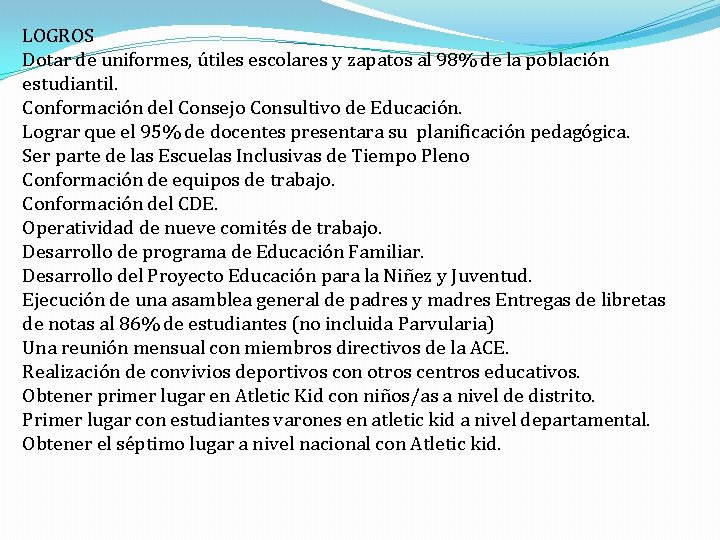 LOGROS
Dotar de uniformes, útiles escolares y zapatos al 98% de la población estudiantil.
Conformación del Consejo Consultivo de Educación.
Lograr que el 95% de docentes presentara su planificación pedagógica.
Ser parte de las Escuelas Inclusivas de Tiempo Pleno
Conformación de equipos de trabajo.
Conformación del CDE.
Operatividad de nueve comités de trabajo.
Desarrollo de programa de Educación Familiar.
Desarrollo del Proyecto Educación para la Niñez y Juventud.
Ejecución de una asamblea general de padres y madres Entregas de libretas de notas al 86% de estudiantes (no incluida Parvularia)
Una reunión mensual con miembros directivos de la ACE.
Realización de convivios deportivos con otros centros educativos.
Obtener primer lugar en Atletic Kid con niños/as a nivel de distrito.
Primer lugar con estudiantes varones en atletic kid a nivel departamental.
Obtener el séptimo lugar a nivel nacional con Atletic kid.